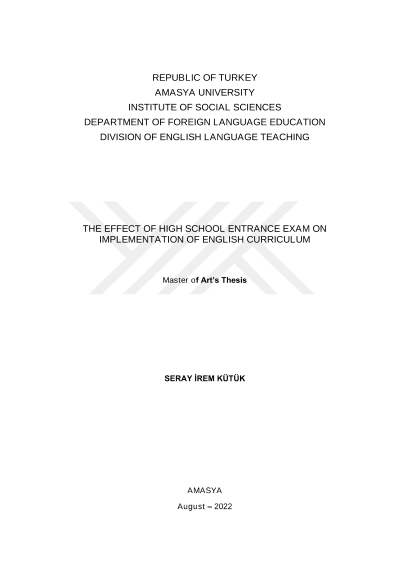 REPUBLIC OF TURKEY
AMASYA UNIVERSITY
INSTITUTE OF SOCIAL SCIENCES
DEPARTMENT OF FOREIGN LANGUAGE EDUCATION
DIVISION OF ENGLISH LANGUAGE TEACHING

THE EFFECT OF HIGH SCHOOL ENTRANCE EXAM ON IMPLEMENTATION OF ENGLISH CURRICULUM

Master of Art's Thesis

SERAY İREM KÜTÜK

AMASYA

August – 2022